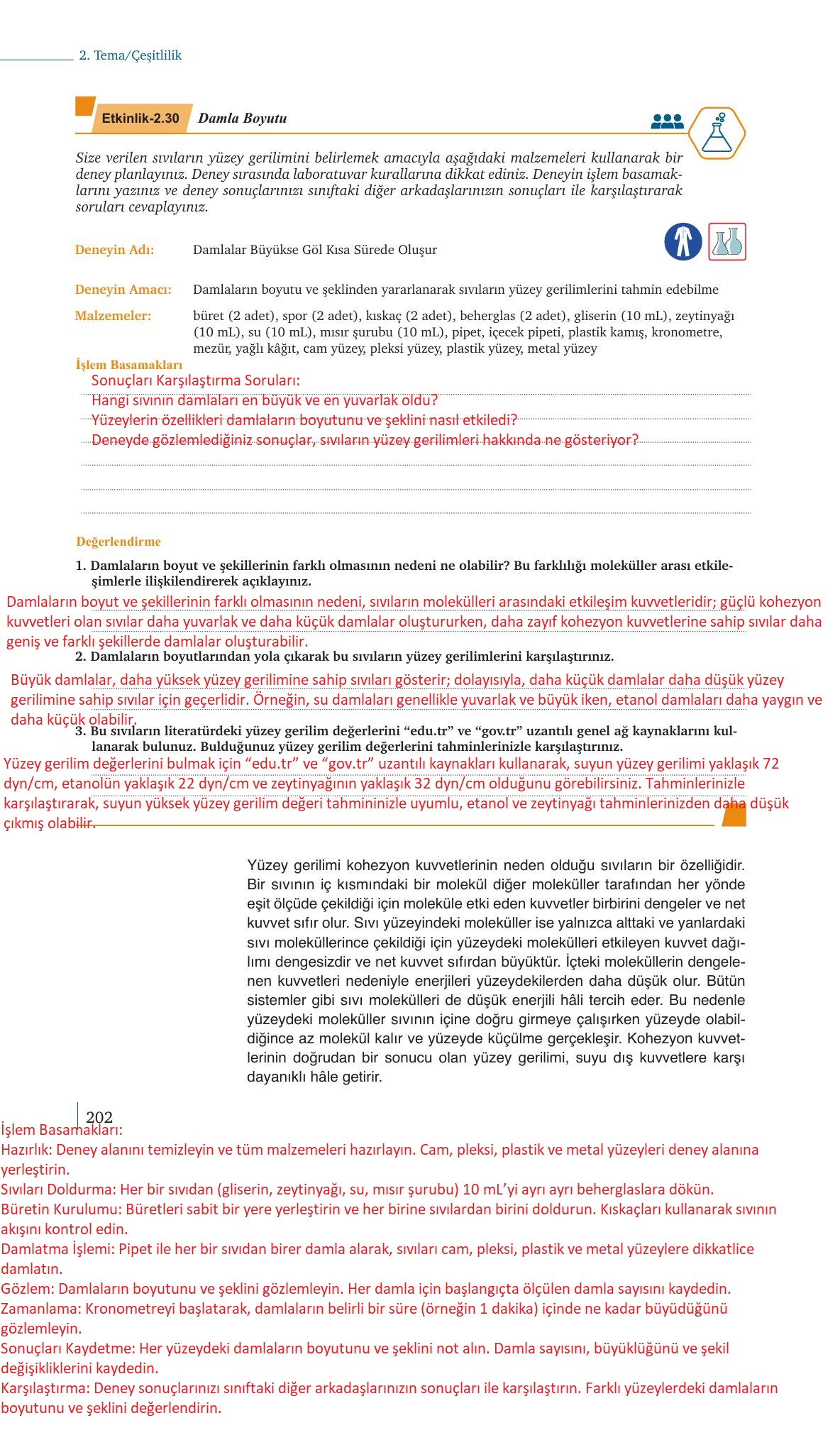 2. Tema/Çeşitlilik

Etkinlik-2.30 Damla Boyutu

Size verilen sıvıların yüzey gerilimini belirlemek amacıyla aşağıdaki malzemeleri kullanarak bir deney planlayınız. Deney sırasında laboratuvar kurallarına dikkat ediniz. Deneyin işlem basamaklarını yazınız ve deney sonuçlarınızı sınıftaki diğer arkadaşlarınızın sonuçları ile karşılaştırarak soruları cevaplayınız.

Deneyin Adı: Damlalar Büyükse Göl Kısa Sürede Oluşur

Deneyin Amacı: Damlaların boyutu ve şeklinden yararlanarak sıvıların yüzey gerilimlerini tahmin edebilme

Malzemeler: büret (2 adet), spor (2 adet), kıskaç (2 adet), beherglas (2 adet), gliserin (10 mL), zeytinyağı (10 mL), su (10 mL), mısır şurubu (10 mL), pipet, içecek pipeti, plastik kamış, kronometre, mezür, yağlı kâğıt, cam yüzey, pleksi yüzey, plastik yüzey, metal yüzey

İşlem Basamakları
Sonuçları Karşılaştırma Soruları:
Hangi sıvının damlaları en büyük ve en yuvarlak oldu?
Yüzeylerin özellikleri damlaların boyutunu ve şeklini nasıl etkiledi?
Deneyde gözlemlediğiniz sonuçlar, sıvıların yüzey gerilimleri hakkında ne gösteriyor?

Değerlendirme

1. Damlaların boyut ve şekillerinin farklı olmasının nedeni ne olabilir? Bu farklılığı moleküller arası etkileşimlerle ilişkilendirerek açıklayınız.
Damlaların boyut ve şekillerinin farklı olmasının nedeni, sıvıların molekülleri arasındaki etkileşim kuvvetleridir; güçlü kohezyon kuvvetleri olan sıvılar daha yuvarlak ve daha küçük damlalar oluştururken, daha zayıf kohezyon kuvvetlerine sahip sıvılar daha geniş ve farklı şekillerde damlalar oluşturabilir.
2. Damlaların boyutlarından yola çıkarak bu sıvıların yüzey gerilimlerini karşılaştırınız.
Büyük damlalar, daha yüksek yüzey gerilimine sahip sıvıları gösterir; dolayısıyla, daha küçük damlalar daha düşük yüzey gerilimine sahip sıvılar için geçerlidir. Örneğin, su damlaları genellikle yuvarlak ve büyük iken, etanol damlaları daha yaygın ve daha küçük olabilir.
3. Bu sıvıların literatürdeki yüzey gerilim değerlerini “edu.tr” ve “gov.tr” uzantılı genel ağ kaynaklarını kullanarak bulunuz. Bulduğunuz yüzey gerilim değerlerini tahminlerinizle karşılaştırınız.
Yüzey gerilim değerlerini bulmak için “edu.tr” ve “gov.tr” uzantılı kaynakları kullanarak, suyun yüzey gerilimi yaklaşık 72 dyn/cm, etanolün yaklaşık 22 dyn/cm ve zeytinyağının yaklaşık 32 dyn/cm olduğunu görebilirsiniz. Tahminlerinizle karşılaştırarak, suyun yüksek yüzey gerilim değeri tahmininizle uyumlu, etanol ve zeytinyağı tahminlerinizden daha düşük çıkmış olabilir.

Yüzey gerilimi kohezyon kuvvetlerinin neden olduğu sıvıların bir özelliğidir. Bir sıvının iç kısmındaki bir molekül diğer moleküller tarafından her yönde eşit ölçüde çekildiği için moleküle etki eden kuvvetler birbirini dengeler ve net kuvvet sıfır olur. Sıvı yüzeyindeki moleküller ise yalnızca alttaki ve yanlardaki sıvı moleküllerince çekildiği için yüzeydeki molekülleri etkileyen kuvvet dağılımı dengesizdir ve net kuvvet sıfırdan büyüktür. İçteki moleküllerin dengelenen kuvvetleri nedeniyle enerjileri yüzeydekilerden daha düşük olur. Bütün sistemler gibi sıvı molekülleri de düşük enerjili hâli tercih eder. Bu nedenle yüzeydeki moleküller sıvının içine doğru girmeye çalışırken yüzeyde olabildiğince az molekül kalır ve yüzeyde küçülme gerçekleşir. Kohezyon kuvvetlerinin doğrudan bir sonucu olan yüzey gerilimi, suyu dış kuvvetlere karşı dayanıklı hâle getirir.

202
İşlem Basamakları:
Hazırlık: Deney alanını temizleyin ve tüm malzemeleri hazırlayın. Cam, pleksi, plastik ve metal yüzeyleri deney alanına yerleştirin.
Sıvıları Doldurma: Her bir sıvıdan (gliserin, zeytinyağı, su, mısır şurubu) 10 mL’yi ayrı ayrı beherglaslara dökün.
Büretin Kurulumu: Büretleri sabit bir yere yerleştirin ve her birine sıvılardan birini doldurun. Kıskaçları kullanarak sıvının akışını kontrol edin.
Damlatma İşlemi: Pipet ile her bir sıvıdan birer damla alarak, sıvıları cam, pleksi, plastik ve metal yüzeylere dikkatlice damlatın.
Gözlem: Damlaların boyutunu ve şeklini gözlemleyin. Her damla için başlangıçta ölçülen damla sayısını kaydedin.
Zamanlama: Kronometreyi başlatarak, damlaların belirli bir süre (örneğin 1 dakika) içinde ne kadar büyüdüğünü gözlemleyin.
Sonuçları Kaydetme: Her yüzeydeki damlaların boyutunu ve şeklini not alın. Damla sayısını, büyüklüğünü ve şekil değişikliklerini kaydedin.
Karşılaştırma: Deney sonuçlarınızı sınıftaki diğer arkadaşlarınızın sonuçları ile karşılaştırın. Farklı yüzeylerdeki damlaların boyutunu ve şeklini değerlendirin.